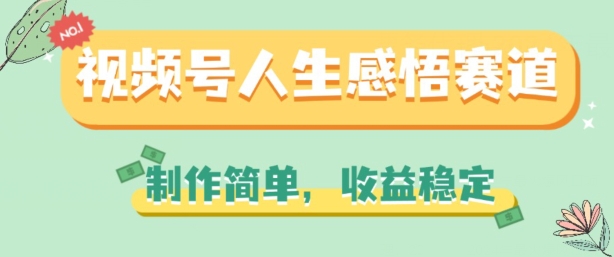 NO.1

视频号人生感悟赛道

制作简单，收益稳定